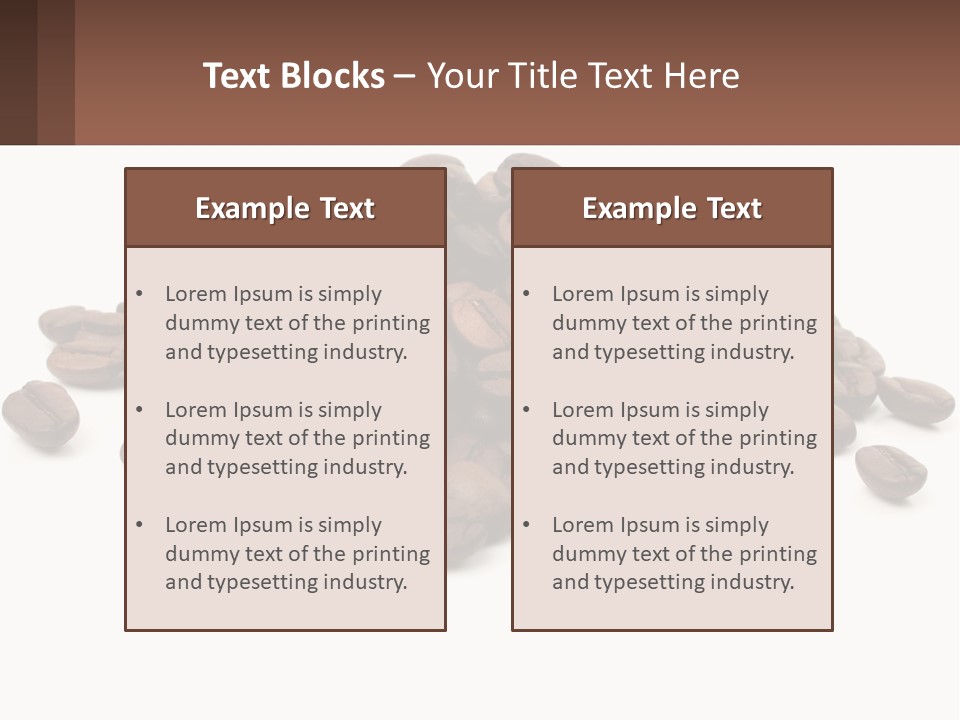 Text Blocks – Your Title Text Here

Example Text

• Lorem Ipsum is simply dummy text of the printing and typesetting industry.

• Lorem Ipsum is simply dummy text of the printing and typesetting industry.

• Lorem Ipsum is simply dummy text of the printing and typesetting industry.

Example Text

• Lorem Ipsum is simply dummy text of the printing and typesetting industry.

• Lorem Ipsum is simply dummy text of the printing and typesetting industry.

• Lorem Ipsum is simply dummy text of the printing and typesetting industry.